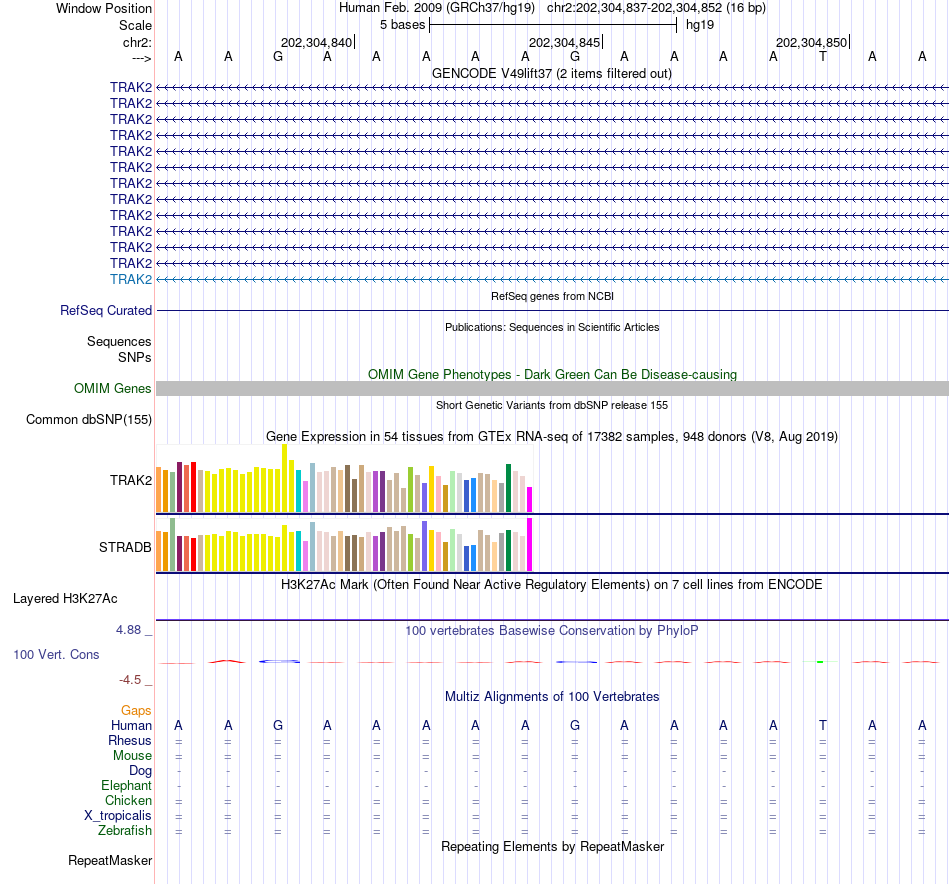 Window Position Human Feb. 2009 (GRCh37/hg19) chr2:202,304,837-202,304,852 (16 bp)
Scale 5 bases hg19
chr2: 202,304,840 202,304,845 202,304,850
---> A A G A A A A A G A A A A T A A
GENCODE V49lift37 (2 items filtered out)
TRAK2
TRAK2
TRAK2
TRAK2
TRAK2
TRAK2
TRAK2
TRAK2
TRAK2
TRAK2
TRAK2
TRAK2
TRAK2
RefSeq genes from NCBI
RefSeq Curated
Publications: Sequences in Scientific Articles
Sequences
SNPs
OMIM Gene Phenotypes - Dark Green Can Be Disease-causing
OMIM Genes
Short Genetic Variants from dbSNP release 155
Common dbSNP(155)
Gene Expression in 54 tissues from GTEx RNA-seq of 17382 samples, 948 donors (V8, Aug 2019)
TRAK2
STRADB
H3K27Ac Mark (Often Found Near Active Regulatory Elements) on 7 cell lines from ENCODE
Layered H3K27Ac
4.88 _
100 vertebrates Basewise Conservation by PhyloP
100 Vert. Cons
-4.5 _
Multiz Alignments of 100 Vertebrates
Gaps
Human A A G A A A A A G A A A A T A A
Rhesus = = = = = = = = = = = = = = = =
Mouse = = = = = = = = = = = = = = = =
Dog - - - - - - - - - - - - - - - -
Elephant - - - - - - - - - - - - - - - -
Chicken = = = = = = = = = = = = = = = =
X_tropicalis = = = = = = = = = = = = = = = =
Zebrafish = = = = = = = = = = = = = = = =
Repeating Elements by RepeatMasker
RepeatMasker